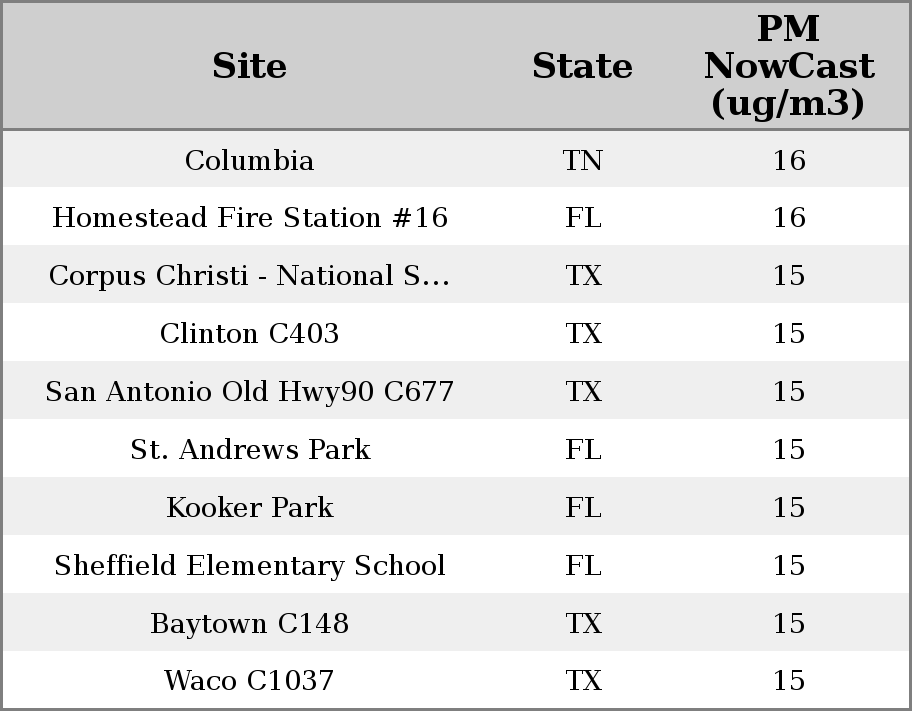 | Site | State | PM NowCast (ug/m3) |
|---|---|---|
| Columbia | TN | 16 |
| Homestead Fire Station #16 | FL | 16 |
| Corpus Christi - National S... | TX | 15 |
| Clinton C403 | TX | 15 |
| San Antonio Old Hwy90 C677 | TX | 15 |
| St. Andrews Park | FL | 15 |
| Kooker Park | FL | 15 |
| Sheffield Elementary School | FL | 15 |
| Baytown C148 | TX | 15 |
| Waco C1037 | TX | 15 |